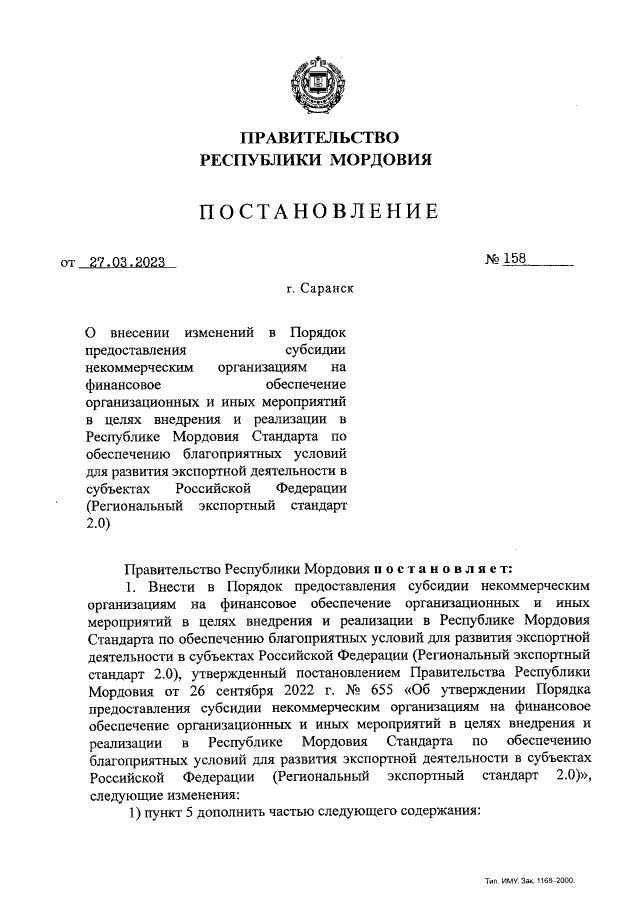 ПРАВИТЕЛЬСТВО
РЕСПУБЛИКИ МОРДОВИЯ

ПОСТАНОВЛЕНИЕ

от 27.03.2023 № 158

г. Саранск

О внесении изменений в Порядок предоставления субсидии некоммерческим организациям на финансовое обеспечение организационных и иных мероприятий в целях внедрения и реализации в Республике Мордовия Стандарта по обеспечению благоприятных условий для развития экспортной деятельности в субъектах Российской Федерации (Региональный экспортный стандарт 2.0)

Правительство Республики Мордовия постановляет:

1. Внести в Порядок предоставления субсидии некоммерческим организациям на финансовое обеспечение организационных и иных мероприятий в целях внедрения и реализации в Республике Мордовия Стандарта по обеспечению благоприятных условий для развития экспортной деятельности в субъектах Российской Федерации (Региональный экспортный стандарт 2.0), утвержденный постановлением Правительства Республики Мордовия от 26 сентября 2022 г. № 655 «Об утверждении Порядка предоставления субсидии некоммерческим организациям на финансовое обеспечение организационных и иных мероприятий в целях внедрения и реализации в Республике Мордовия Стандарта по обеспечению благоприятных условий для развития экспортной деятельности в субъектах Российской Федерации (Региональный экспортный стандарт 2.0)», следующие изменения:

1) пункт 5 дополнить частью следующего содержания:

Тип. ИМУ. Зак. 1168-2000.